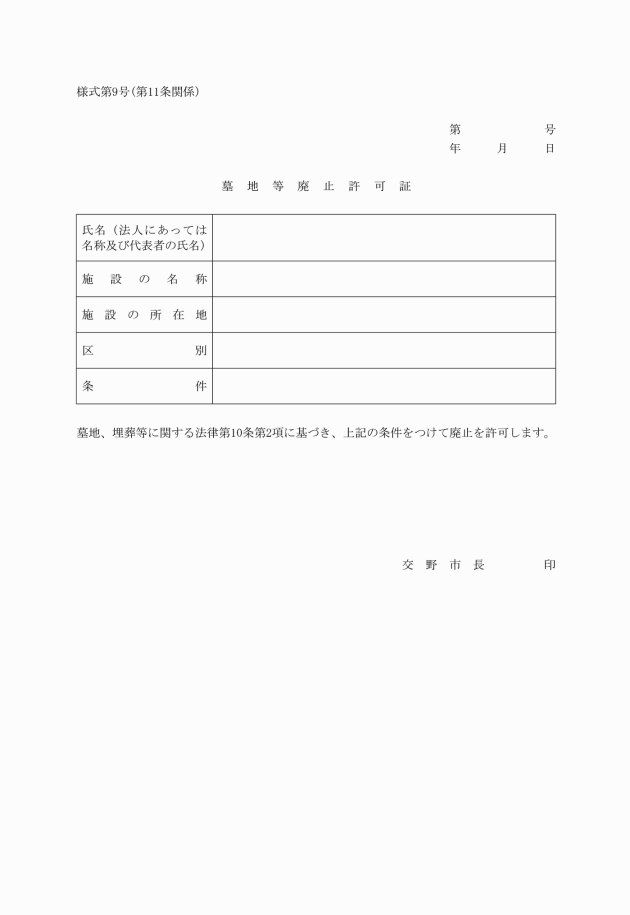 様式第9号(第11条関係)

第　　　　号
年　　月　　日

墓地等廃止許可証

| 氏名（法人にあっては名称及び代表者の氏名） | |
|---|---|
| 施設の名称 | |
| 施設の所在地 | |
| 区別 | |
| 条件 | |

墓地、埋葬等に関する法律第10条第2項に基づき、上記の条件をつけて廃止を許可します。

交野市長　　　　印